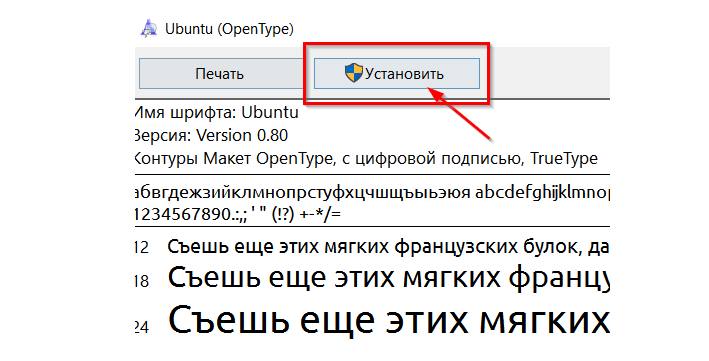 Ubuntu (OpenType)

Печать

Установить

Имя шрифта: Ubuntu
Версия: Version 0.80
Контуры Макет OpenType, с цифровой подписью, TrueType

абвгдежзийклмнопрстуфхцчшщъыьэюя abcdefghijklmnop
1234567890.:,; ' " (!?) +-*/=

12 Съешь еще этих мягких французских булок, да
18 Съешь еще этих мягких францу
24 Съешь еще этих мягких